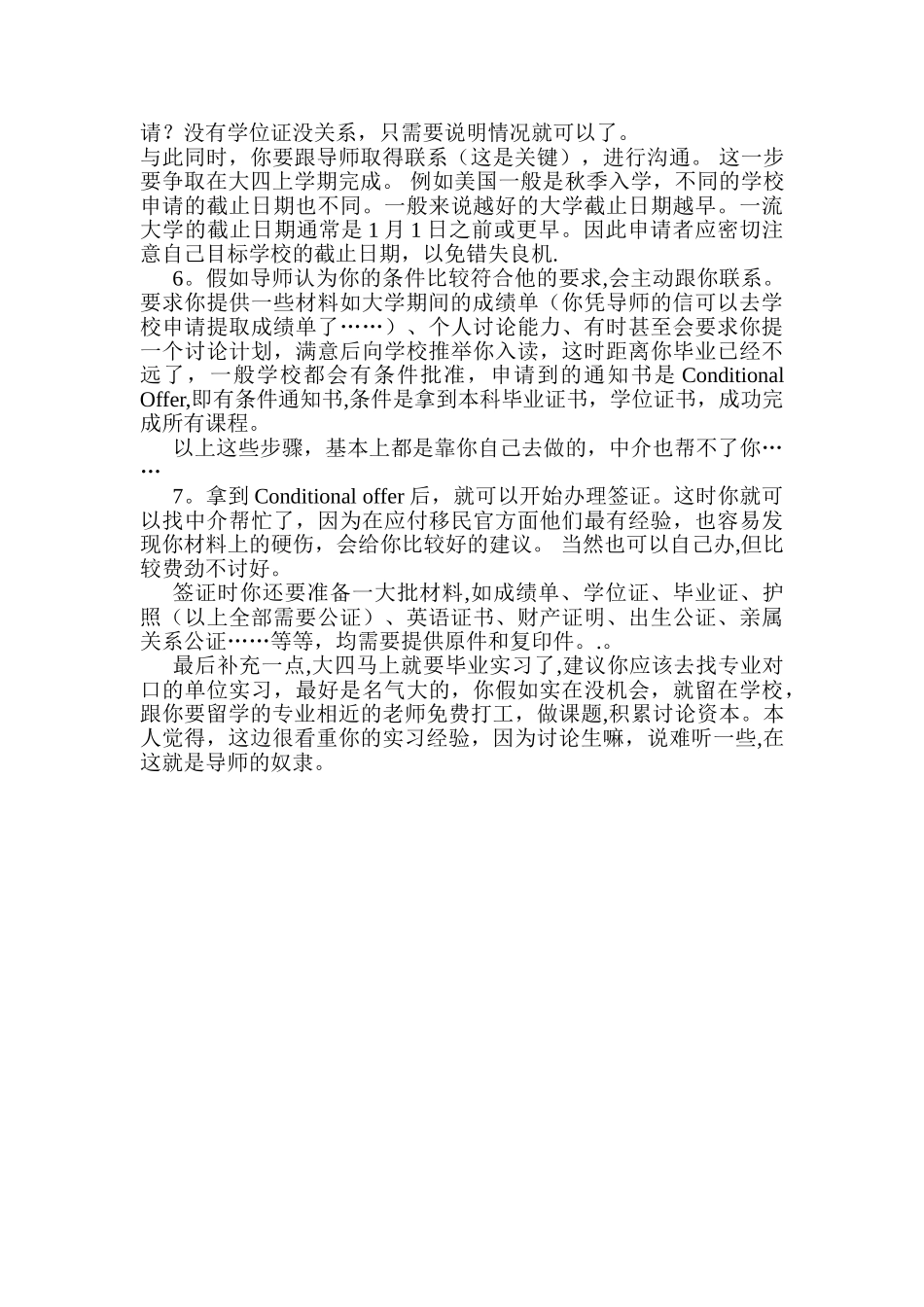 请？没有学位证没关系，只需要说明情况就可以了。
与此同时，你要跟导师取得联系（这是关键），进行沟通。 这一步要争取在大四上学期完成。 例如美国一般是秋季入学，不同的学校申请的截止日期也不同。一般来说越好的大学截止日期越早。一流大学的截止日期通常是 1 月 1 日之前或更早。因此申请者应密切注意自己目标学校的截止日期，以免错失良机.

6。假如导师认为你的条件比较符合他的要求,会主动跟你联系。要求你提供一些材料如大学期间的成绩单（你凭导师的信可以去学校申请提取成绩单了……）、个人讨论能力、有时甚至会要求你提一个讨论计划，满意后向学校推举你入读，这时距离你毕业已经不远了，一般学校都会有条件批准，申请到的通知书是 Conditional Offer,即有条件通知书,条件是拿到本科毕业证书，学位证书，成功完成所有课程。

以上这些步骤，基本上都是靠你自己去做的，中介也帮不了你……

7。拿到 Conditional offer 后，就可以开始办理签证。这时你就可以找中介帮忙了，因为在应付移民官方面他们最有经验，也容易发现你材料上的硬伤，会给你比较好的建议。 当然也可以自己办,但比较费劲不讨好。

签证时你还要准备一大批材料,如成绩单、学位证、毕业证、护照（以上全部需要公证）、英语证书、财产证明、出生公证、亲属关系公证……等等，均需要提供原件和复印件。.。

最后补充一点,大四马上就要毕业实习了,建议你应该去找专业对口的单位实习，最好是名气大的，你假如实在没机会，就留在学校，跟你要留学的专业相近的老师免费打工，做课题,积累讨论资本。本人觉得，这边很看重你的实习经验，因为讨论生嘛，说难听一些,在这就是导师的奴隶。